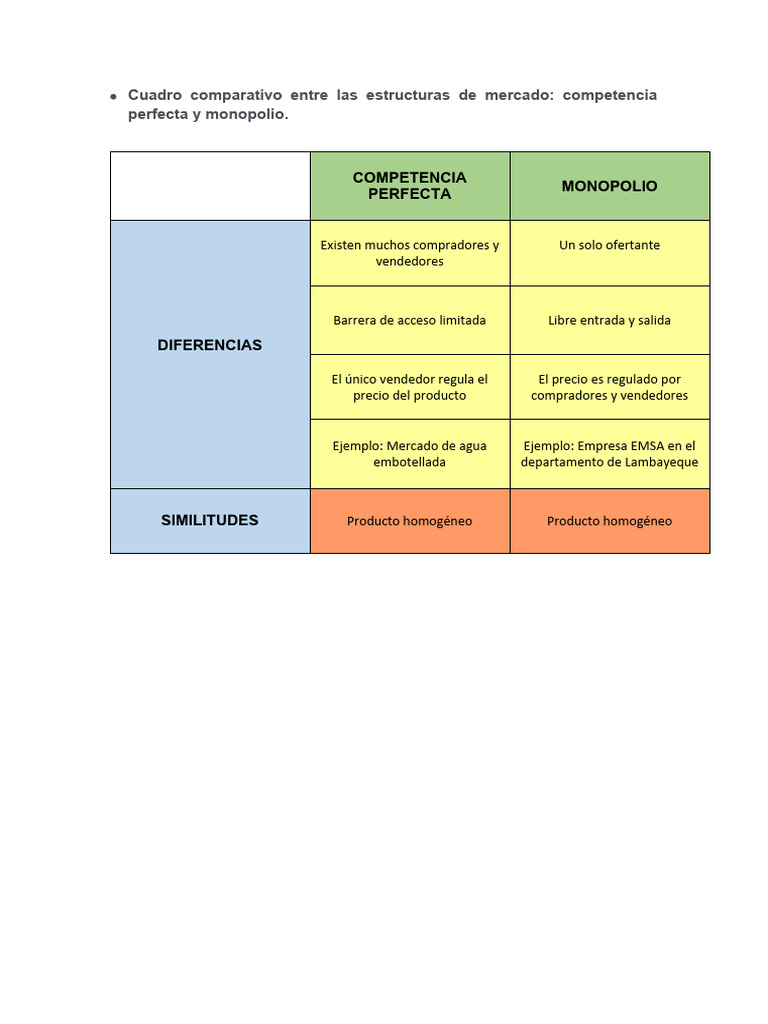 • Cuadro comparativo entre las estructuras de mercado: competencia perfecta y monopolio.

| | COMPETENCIA PERFECTA | MONOPOLIO |
|---|---|---|
| DIFERENCIAS | Existen muchos compradores y vendedores | Un solo ofertante |
| | Barrera de acceso limitada | Libre entrada y salida |
| | El único vendedor regula el precio del producto | El precio es regulado por compradores y vendedores |
| | Ejemplo: Mercado de agua embotellada | Ejemplo: Empresa EMSA en el departamento de Lambayeque |
| SIMILITUDES | Producto homogéneo | Producto homogéneo |